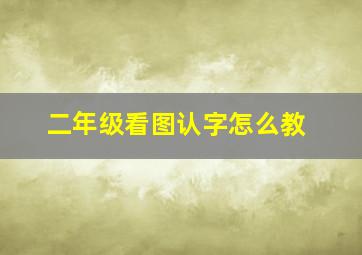 二年级看图认字怎么教